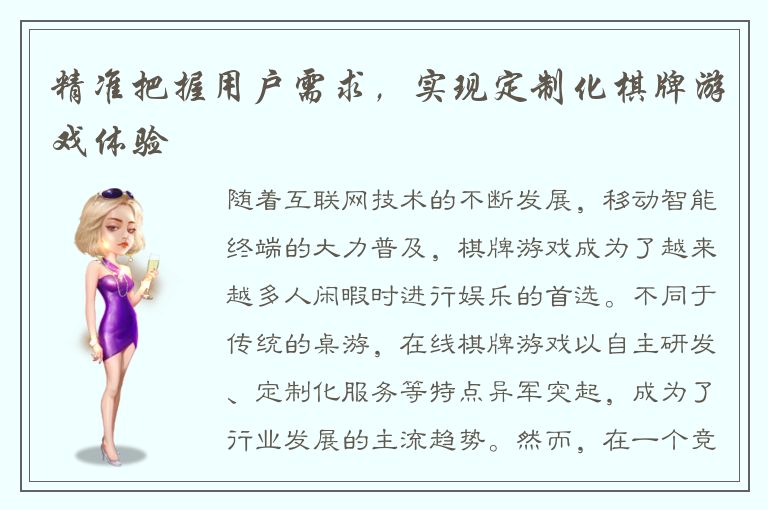 精准把握用户需求，实现定制化棋牌游戏体验

随着互联网技术的不断发展，移动智能终端的大力普及，棋牌游戏成为了越来越多人闲暇时进行娱乐的首选。不同于传统的桌游，在线棋牌游戏以自主研发、定制化服务等特点异军突起，成为了行业发展的主流趋势。然而，在一个竞